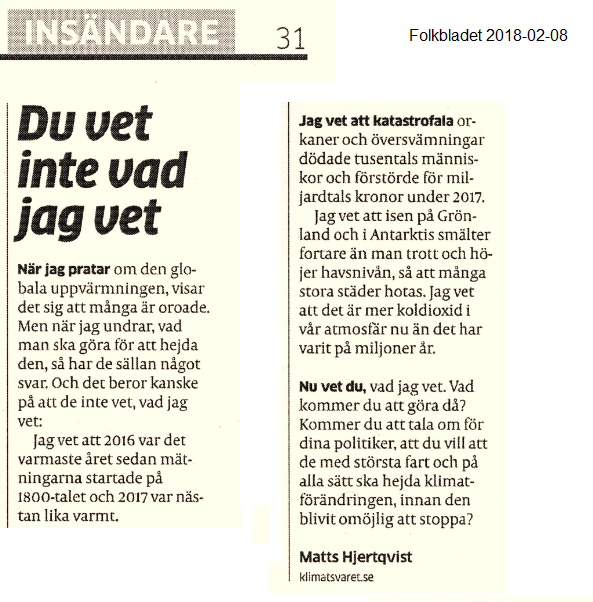 INSÄNDARE 31

Folkbladet 2018-02-08

Du vet inte vad jag vet

När jag pratar om den globala uppvärmningen, visar det sig att många är oroade. Men när jag undrar, vad man ska göra för att hejda den, så har de sällan något svar. Och det beror kanske på att de inte vet, vad jag vet:

Jag vet att 2016 var det varmaste året sedan mätningarna startade på 1800-talet och 2017 var nästan lika varmt.

Jag vet att katastrofala orkaner och översvämningar dödade tusentals människor och förstörde för miljardtals kronor under 2017.

Jag vet att isen på Grönland och i Antarktis smälter fortare än man trott och höjer havsnivån, så att många stora städer hotas. Jag vet att det är mer koldioxid i vår atmosfär nu än det har varit på miljoner år.

Nu vet du, vad jag vet. Vad kommer du att göra då? Kommer du att tala om för dina politiker, att du vill att de med största fart och på alla sätt ska hejda klimatförändringen, innan den blivit omöjlig att stoppa?

Matts Hjertqvist
klimatsvaret.se